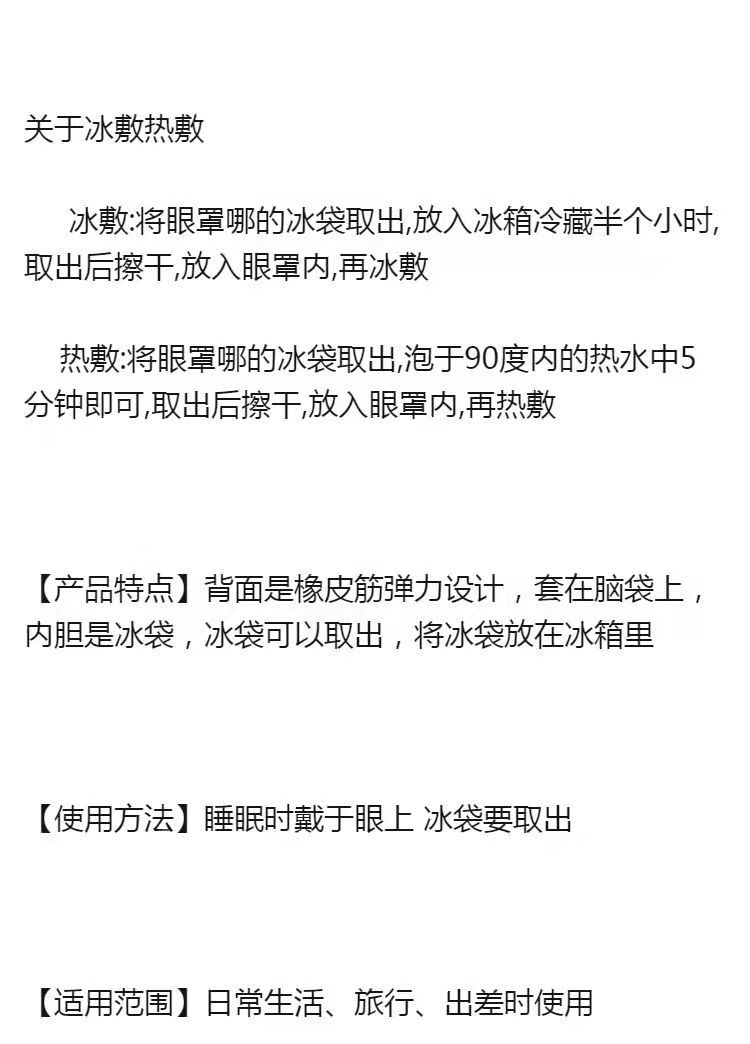 关于冰敷热敷

冰敷:将眼罩哪的冰袋取出,放入冰箱冷藏半个小时,取出后擦干,放入眼罩内,再冰敷

热敷:将眼罩哪的冰袋取出,泡于90度内的热水中5分钟即可,取出后擦干,放入眼罩内,再热敷

【产品特点】背面是橡皮筋弹力设计，套在脑袋上，内胆是冰袋，冰袋可以取出，将冰袋放在冰箱里

【使用方法】睡眠时戴于眼上 冰袋要取出

【适用范围】日常生活、旅行、出差时使用